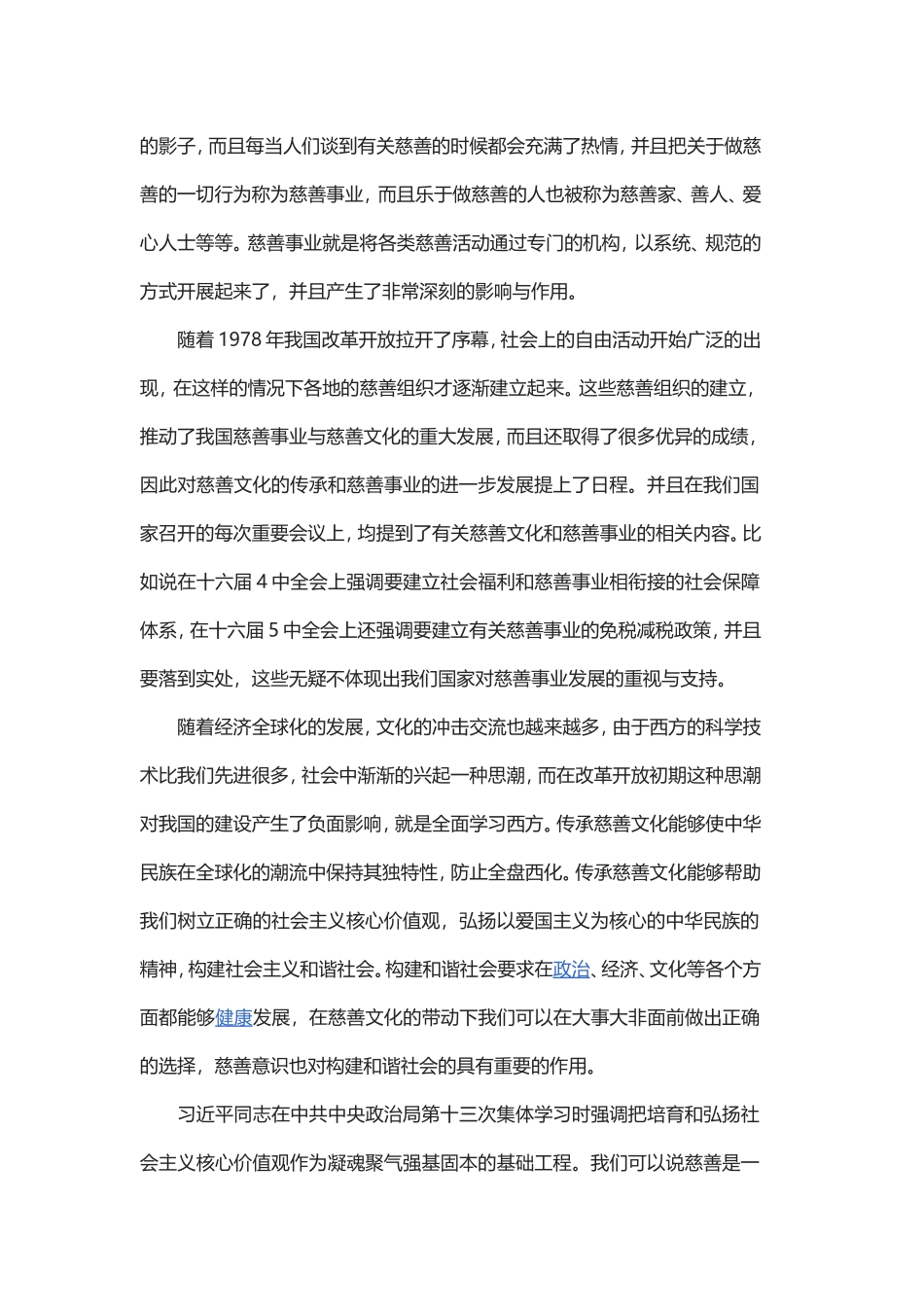 的影子，而且每当人们谈到有关慈善的时候都会充满了热情，并且把关于做慈善的一切行为称为慈善事业，而且乐于做慈善的人也被称为慈善家、善人、爱心人士等等。慈善事业就是将各类慈善活动通过专门的机构，以系统、规范的方式开展起来了，并且产生了非常深刻的影响与作用。

随着 1978 年我国改革开放拉开了序幕，社会上的自由活动开始广泛的出现，在这样的情况下各地的慈善组织才逐渐建立起来。这些慈善组织的建立，推动了我国慈善事业与慈善文化的重大发展，而且还取得了很多优异的成绩，因此对慈善文化的传承和慈善事业的进一步发展提上了日程。并且在我们国家召开的每次重要会议上，均提到了有关慈善文化和慈善事业的相关内容。比如说在十六届 4 中全会上强调要建立社会福利和慈善事业相衔接的社会保障体系，在十六届 5 中全会上还强调要建立有关慈善事业的免税减税政策，并且要落到实处，这些无疑不体现出我们国家对慈善事业发展的重视与支持。

随着经济全球化的发展，文化的冲击交流也越来越多，由于西方的科学技术比我们先进很多，社会中渐渐的兴起一种思潮，而在改革开放初期这种思潮对我国的建设产生了负面影响，就是全面学习西方。传承慈善文化能够使中华民族在全球化的潮流中保持其独特性，防止全盘西化。传承慈善文化能够帮助我们树立正确的社会主义核心价值观，弘扬以爱国主义为核心的中华民族的精神，构建社会主义和谐社会。构建和谐社会要求在政治、经济、文化等各个方面都能够健康发展，在慈善文化的带动下我们可以在大事大非面前做出正确的选择，慈善意识也对构建和谐社会的具有重要的作用。

习近平同志在中共中央政治局第十三次集体学习时强调把培育和弘扬社会主义核心价值观作为凝魂聚气强基固本的基础工程。我们可以说慈善是一